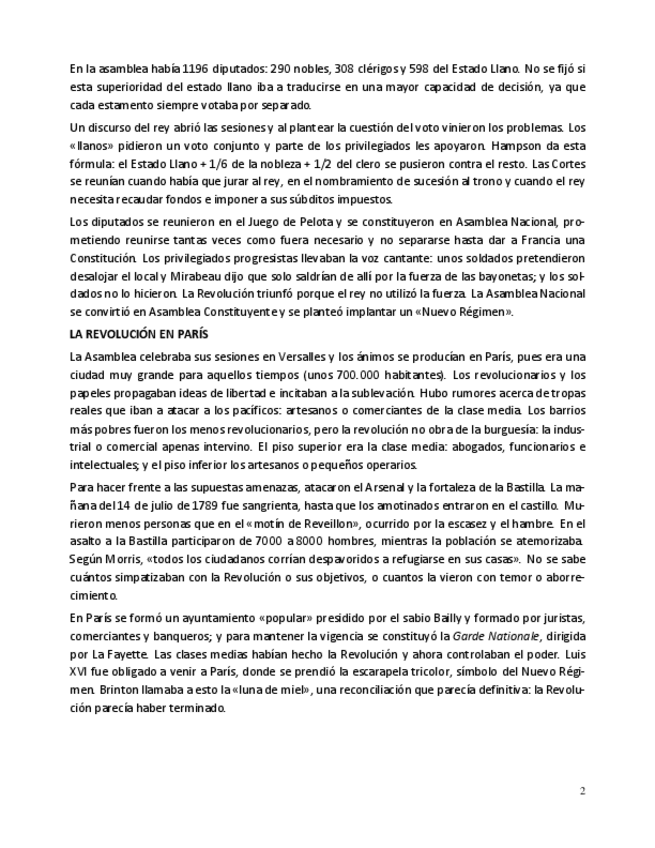 En la asamblea había 1196 diputados: 290 nobles, 308 clérigos y 598 del Estado Llano. No se fijó si esta superioridad del estado llano iba a traducirse en una mayor capacidad de decisión, ya que cada estamento siempre votaba por separado.

Un discurso del rey abrió las sesiones y al plantear la cuestión del voto vinieron los problemas. Los «llanos» pidieron un voto conjunto y parte de los privilegiados les apoyaron. Hampson da esta fórmula: el Estado Llano + 1/6 de la nobleza + 1/2 del clero se pusieron contra el resto. Las Cortes se reunían cuando había que jurar al rey, en el nombramiento de sucesión al trono y cuando el rey necesita recaudar fondos e imponer a sus súbditos impuestos.

Los diputados se reunieron en el Juego de Pelota y se constituyeron en Asamblea Nacional, prometiendo reunirse tantas veces como fuera necesario y no separarse hasta dar a Francia una Constitución. Los privilegiados progresistas llevaban la voz cantante: unos soldados pretendieron desalojar el local y Mirabeau dijo que solo saldrían de allí por la fuerza de las bayonetas; y los soldados no lo hicieron. La Revolución triunfó porque el rey no utilizó la fuerza. La Asamblea Nacional se convirtió en Asamblea Constituyente y se planteó implantar un «Nuevo Régimen».

LA REVOLUCIÓN EN PARÍS

La Asamblea celebraba sus sesiones en Versalles y los ánimos se producían en París, pues era una ciudad muy grande para aquellos tiempos (unos 700.000 habitantes). Los revolucionarios y los papeles propagaban ideas de libertad e incitaban a la sublevación. Hubo rumores acerca de tropas reales que iban a atacar a los pacíficos: artesanos o comerciantes de la clase media. Los barrios más pobres fueron los menos revolucionarios, pero la revolución no obra de la burguesía: la industrial o comercial apenas intervino. El piso superior era la clase media: abogados, funcionarios e intelectuales; y el piso inferior los artesanos o pequeños operarios.

Para hacer frente a las supuestas amenazas, atacaron el Arsenal y la fortaleza de la Bastilla. La mañana del 14 de julio de 1789 fue sangrienta, hasta que los amotinados entraron en el castillo. Murieron menos personas que en el «motín de Reveillon», ocurrido por la escasez y el hambre. En el asalto a la Bastilla participaron de 7000 a 8000 hombres, mientras la población se atemorizaba. Según Morris, «todos los ciudadanos corrían despavoridos a refugiarse en sus casas». No se sabe cuántos simpatizaban con la Revolución o sus objetivos, o cuantos la vieron con temor o aborrecimiento.

En París se formó un ayuntamiento «popular» presidido por el sabio Bailly y formado por juristas, comerciantes y banqueros; y para mantener la vigencia se constituyó la Garde Nationale, dirigida por La Fayette. Las clases medias habían hecho la Revolución y ahora controlaban el poder. Luis XVI fue obligado a venir a París, donde se prendió la escarapela tricolor, símbolo del Nuevo Régimen. Brinton llamaba a esto la «luna de miel», una reconciliación que parecía definitiva: la Revolución parecía haber terminado.

2